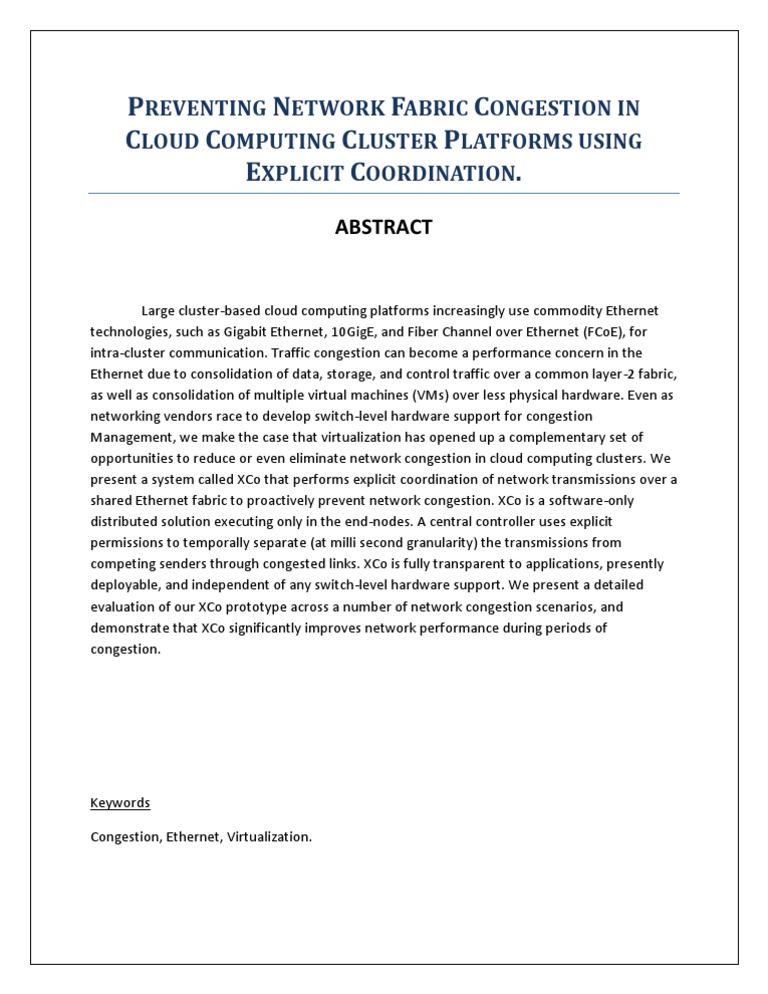 PREVENTING NETWORK FABRIC CONGESTION IN CLOUD COMPUTING CLUSTER PLATFORMS USING EXPLICIT COORDINATION.

ABSTRACT

Large cluster-based cloud computing platforms increasingly use commodity Ethernet technologies, such as Gigabit Ethernet, 10GigE, and Fiber Channel over Ethernet (FCoE), for intra-cluster communication. Traffic congestion can become a performance concern in the Ethernet due to consolidation of data, storage, and control traffic over a common layer-2 fabric, as well as consolidation of multiple virtual machines (VMs) over less physical hardware. Even as networking vendors race to develop switch-level hardware support for congestion Management, we make the case that virtualization has opened up a complementary set of opportunities to reduce or even eliminate network congestion in cloud computing clusters. We present a system called XCo that performs explicit coordination of network transmissions over a shared Ethernet fabric to proactively prevent network congestion. XCo is a software-only distributed solution executing only in the end-nodes. A central controller uses explicit permissions to temporally separate (at milli second granularity) the transmissions from competing senders through congested links. XCo is fully transparent to applications, presently deployable, and independent of any switch-level hardware support. We present a detailed evaluation of our XCo prototype across a number of network congestion scenarios, and demonstrate that XCo significantly improves network performance during periods of congestion.

Keywords

Congestion, Ethernet, Virtualization.